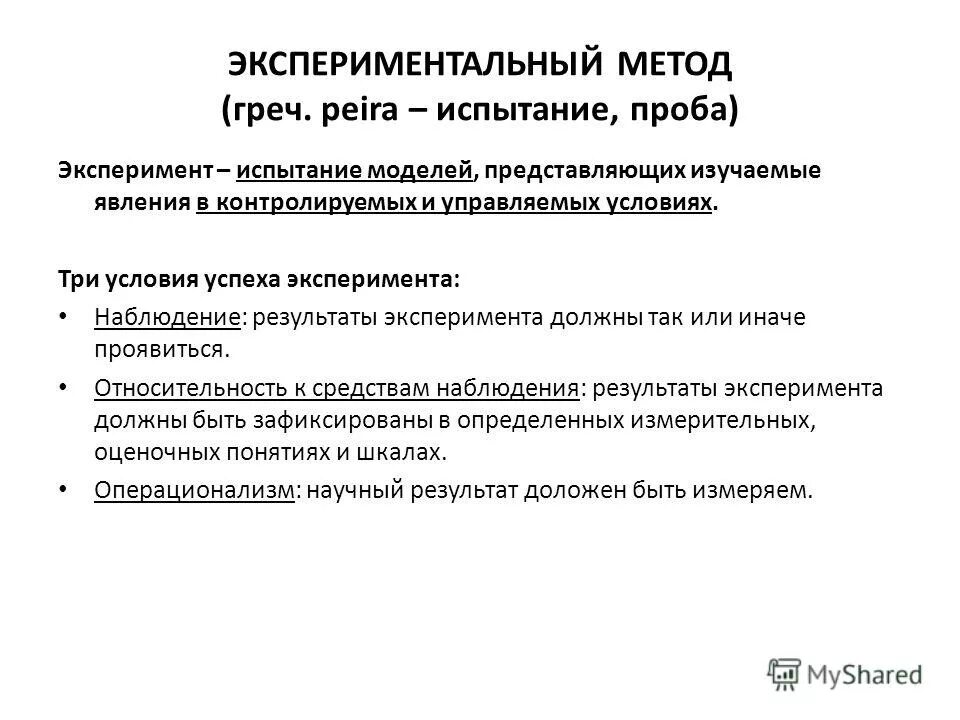 ЭКСПЕРИМЕНТАЛЬНЫЙ МЕТОД
(греч. peira – испытание, проба)

Эксперимент – испытание моделей, представляющих изучаемые явления в контролируемых и управляемых условиях.

Три условия успеха эксперимента:

• Наблюдение: результаты эксперимента должны так или иначе проявиться.

• Относительность к средствам наблюдения: результаты эксперимента должны быть зафиксированы в определенных измерительных, оценочных понятиях и шкалах.

• Операционализм: научный результат доложен быть измеряем.

MyShared